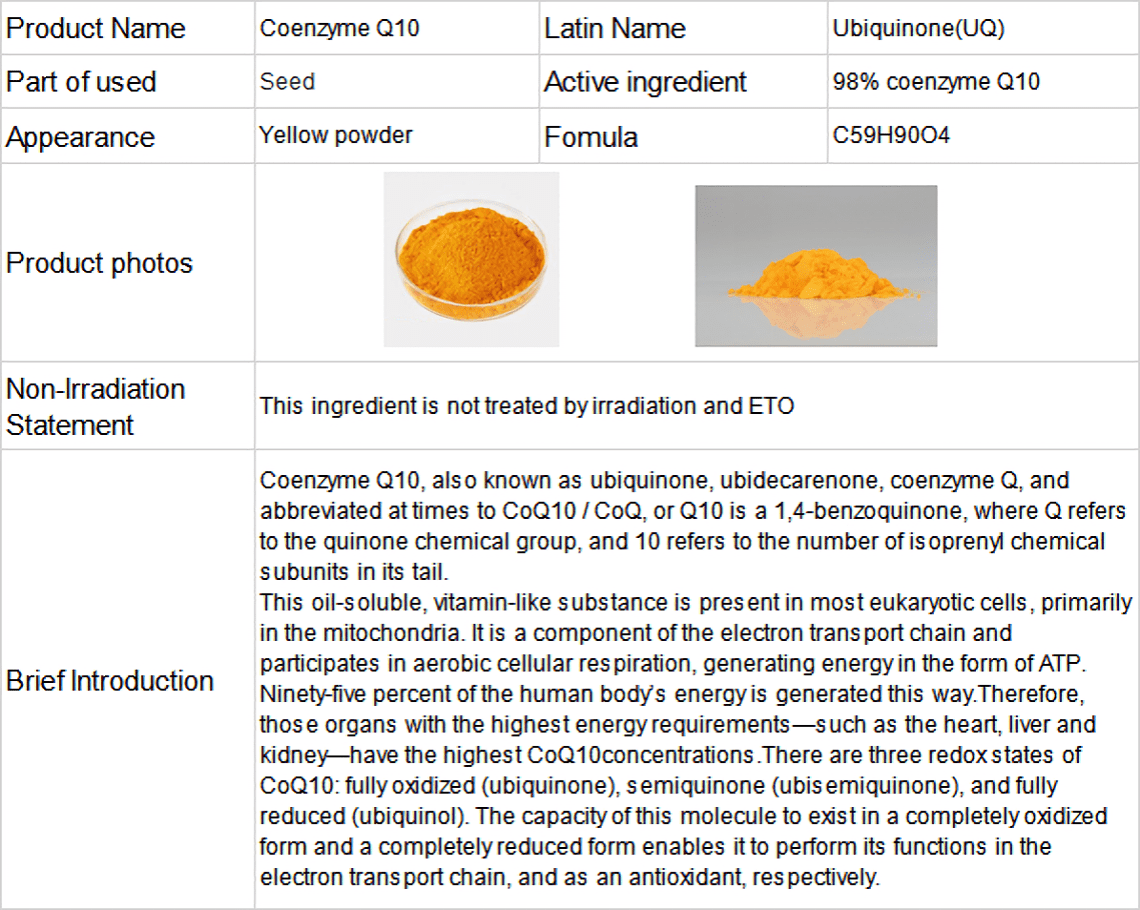 | Product Name | Coenzyme Q10 | Latin Name | Ubiquinone(UQ) |
|---|---|---|---|
| Part of used | Seed | Active ingredient | 98% coenzyme Q10 |
| Appearance | Yellow powder | Fomula | C59H90O4 |
| Product photos | | | |
| Non-Irradiation Statement | This ingredient is not treated by irradiation and ETO | | |
| Brief Introduction | Coenzyme Q10, also known as ubiquinone, ubidecarenone, coenzyme Q, and abbreviated at times to CoQ10 / CoQ, or Q10 is a 1,4-benzoquinone, where Q refers to the quinone chemical group, and 10 refers to the number of isoprenyl chemical subunits in its tail. This oil-soluble, vitamin-like substance is present in most eukaryotic cells, primarily in the mitochondria. It is a component of the electron transport chain and participates in aerobic cellular respiration, generating energy in the form of ATP. Ninety-five percent of the human body's energy is generated this way.Therefore, those organs with the highest energy requirements—such as the heart, liver and kidney—have the highest CoQ10concentrations.There are three redox states of CoQ10: fully oxidized (ubiquinone), semiquinone (ubisemiquinone), and fully reduced (ubiquinol). The capacity of this molecule to exist in a completely oxidized form and a completely reduced form enables it to perform its functions in the electron transport chain, and as an antioxidant, respectively. | | |